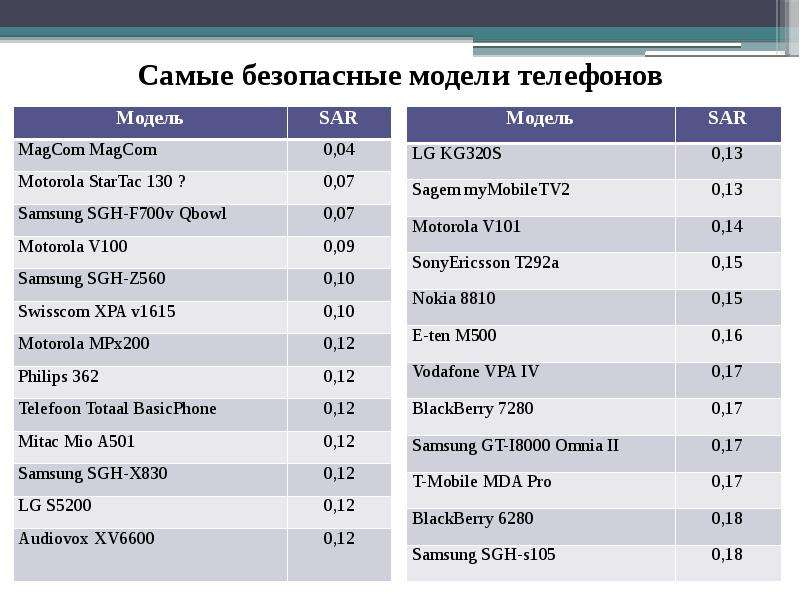 Самые безопасные модели телефонов

| Модель | SAR |
|---|---|
| MagCom MagCom | 0,04 |
| Motorola StarTac 130 ? | 0,07 |
| Samsung SGH-F700v Qbowl | 0,07 |
| Motorola V100 | 0,09 |
| Samsung SGH-Z560 | 0,10 |
| Swisscom XPA v1615 | 0,10 |
| Motorola MPx200 | 0,12 |
| Philips 362 | 0,12 |
| Telefoon Totaal BasicPhone | 0,12 |
| Mitac Mio A501 | 0,12 |
| Samsung SGH-X830 | 0,12 |
| LG S5200 | 0,12 |
| Audiovox XV6600 | 0,12 |

| Модель | SAR |
|---|---|
| LG KG320S | 0,13 |
| Sagem myMobileTV2 | 0,13 |
| Motorola V101 | 0,14 |
| SonyEricsson T292a | 0,15 |
| Nokia 8810 | 0,15 |
| E-ten M500 | 0,16 |
| Vodafone VPA IV | 0,17 |
| BlackBerry 7280 | 0,17 |
| Samsung GT-I8000 Omnia II | 0,17 |
| T-Mobile MDA Pro | 0,17 |
| BlackBerry 6280 | 0,18 |
| Samsung SGH-s105 | 0,18 |